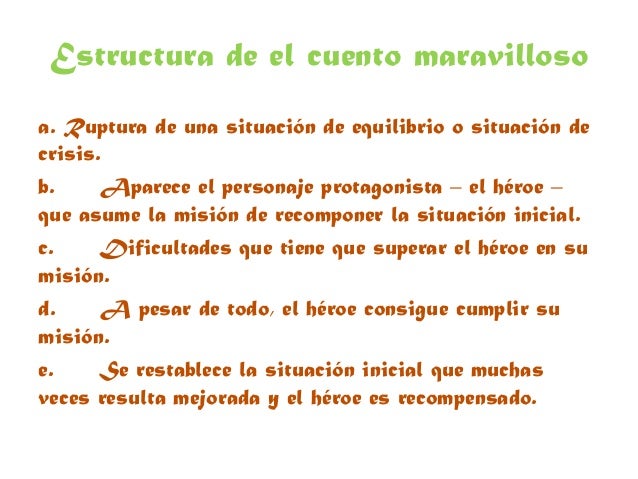 Estructura de el cuento maravilloso

a. Ruptura de una situación de equilibrio o situación de crisis.

b. Aparece el personaje protagonista – el héroe – que asume la misión de recomponer la situación inicial.

c. Dificultades que tiene que superar el héroe en su misión.

d. A pesar de todo, el héroe consigue cumplir su misión.

e. Se restablece la situación inicial que muchas veces resulta mejorada y el héroe es recompensado.